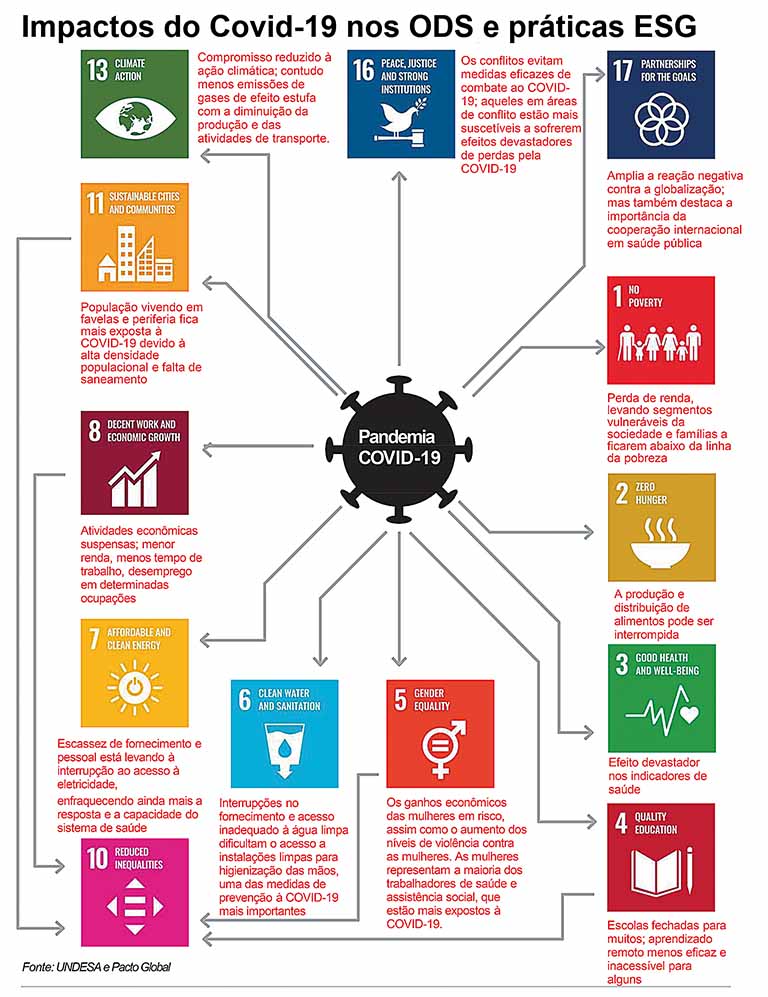 Impactos do Covid-19 nos ODS e práticas ESG

13 CLIMATE ACTION

Compromisso reduzido à ação climática; contudo menos emissões de gases de efeito estufa com a diminuição da produção e das atividades de transporte.

16 PEACE, JUSTICE AND STRONG INSTITUTIONS

Os conflitos evitam medidas eficazes de combate ao COVID-19; aqueles em áreas de conflito estão mais suscetíveis a sofrerem efeitos devastadores de perdas pela COVID-19

17 PARTNERSHIPS FOR THE GOALS

Amplia a reação negativa contra a globalização; mas também destaca a importância da cooperação internacional em saúde pública

11 SUSTAINABLE CITIES AND COMMUNITIES

População vivendo em favelas e periferia fica mais exposta à COVID-19 devido à alta densidade populacional e falta de saneamento

1 NO POVERTY

Perda de renda, levando segmentos vulneráveis da sociedade e famílias a ficarem abaixo da linha da pobreza

Pandemia COVID-19

8 DECENT WORK AND ECONOMIC GROWTH

Atividades econômicas suspensas; menor renda, menos tempo de trabalho, desemprego em determinadas ocupações

2 ZERO HUNGER

A produção e distribuição de alimentos pode ser interrompida

7 AFFORDABLE AND CLEAN ENERGY

Escassez de fornecimento e pessoal está levando à interrupção ao acesso à eletricidade, enfraquecendo ainda mais a resposta e a capacidade do sistema de saúde

6 CLEAN WATER AND SANITATION

Interrupções no fornecimento e acesso inadequado à água limpa dificultam o acesso a instalações limpas para higienização das mãos, uma das medidas de prevenção à COVID-19 mais importantes

5 GENDER EQUALITY

Os ganhos econômicos das mulheres em risco, assim como o aumento dos níveis de violência contra as mulheres. As mulheres representam a maioria dos trabalhadores de saúde e assistência social, que estão mais expostos à COVID-19.

3 GOOD HEALTH AND WELL-BEING

Efeito devastador nos indicadores de saúde

4 QUALITY EDUCATION

Escolas fechadas para muitos; aprendizado remoto menos eficaz e inacessível para alguns

10 REDUCED INEQUALITIES

Fonte: UNDESA e Pacto Global